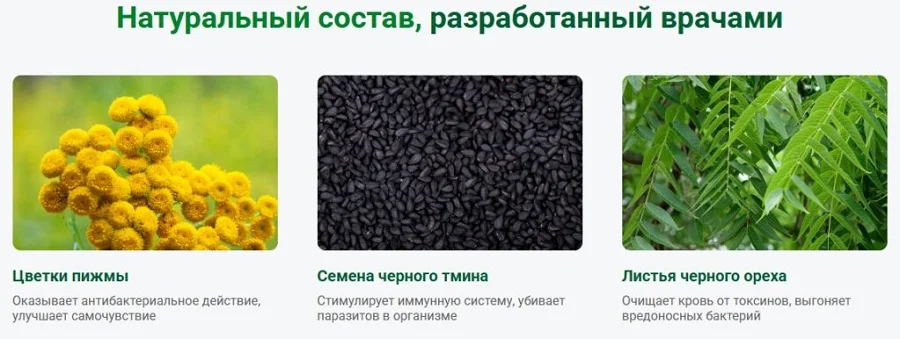 Натуральный состав, разработанный врачами

Цветки пижмы

Оказывает антибактериальное действие, улучшает самочувствие

Семена черного тмина

Стимулирует иммунную систему, убивает паразитов в организме

Листья черного ореха

Очищает кровь от токсинов, выгоняет вредоносных бактерий